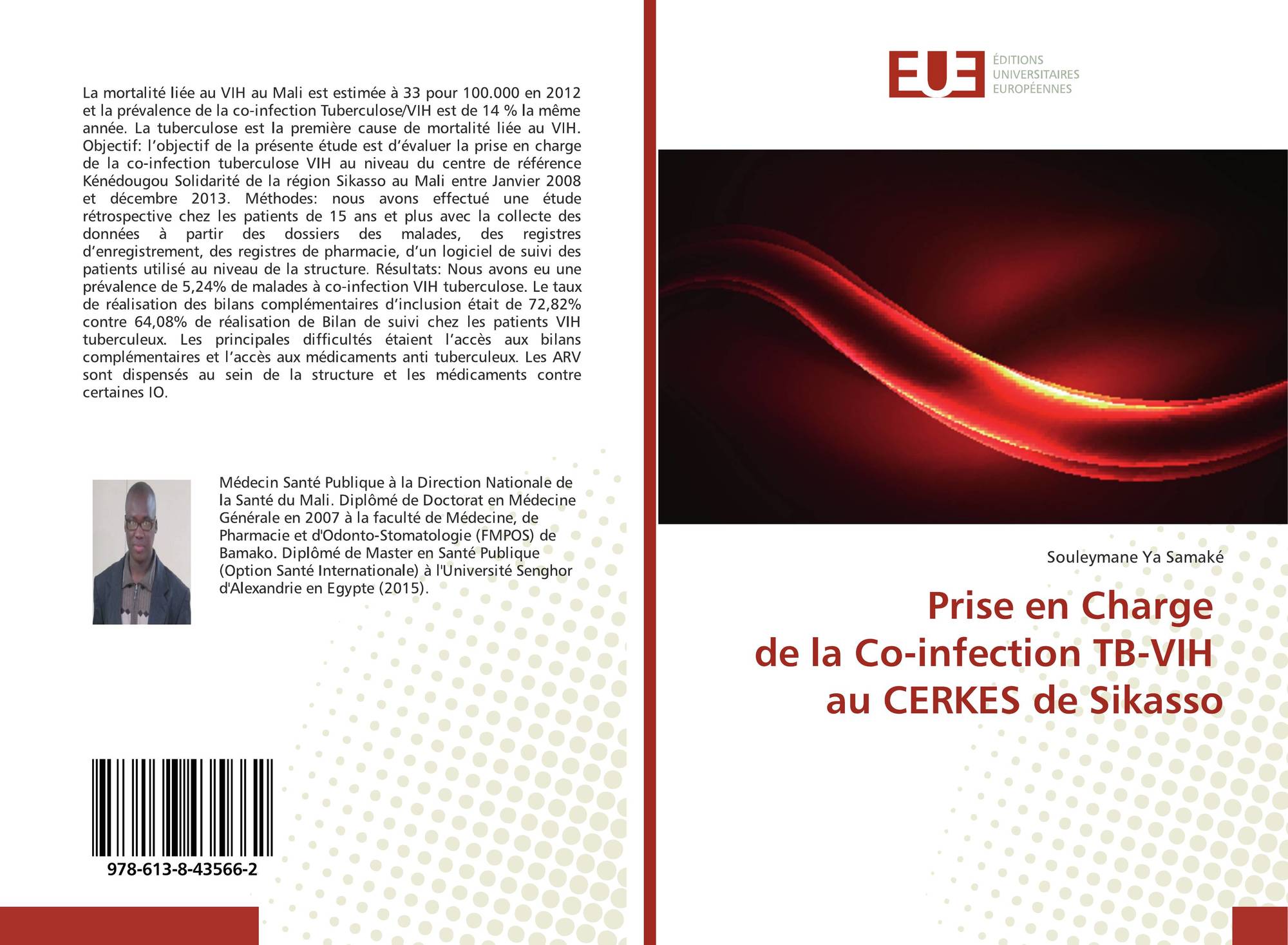 La mortalité liée au VIH au Mali est estimée à 33 pour 100.000 en 2012 et la prévalence de la co-infection Tuberculose/VIH est de 14 % la même année. La tuberculose est la première cause de mortalité liée au VIH. Objectif: l'objectif de la présente étude est d'évaluer la prise en charge de la co-infection tuberculose VIH au niveau du centre de référence Kénédougou Solidarité de la région Sikasso au Mali entre Janvier 2008 et décembre 2013. Méthodes: nous avons effectué une étude rétrospective chez les patients de 15 ans et plus avec la collecte des données à partir des dossiers des malades, des registres d'enregistrement, des registres de pharmacie, d'un logiciel de suivi des patients utilisé au niveau de la structure. Résultats: Nous avons eu une prévalence de 5,24% de malades à co-infection VIH tuberculose. Le taux de réalisation des bilans complémentaires d'inclusion était de 72,82% contre 64,08% de réalisation de Bilan de suivi chez les patients VIH tuberculeux. Les principales difficultés étaient l'accès aux bilans complémentaires et l'accès aux médicaments anti tuberculeux. Les ARV sont dispensés au sein de la structure et les médicaments contre certaines IO.

Médecin Santé Publique à la Direction Nationale de la Santé du Mali. Diplômé de Doctorat en Médecine Générale en 2007 à la faculté de Médecine, de Pharmacie et d'Odonto-Stomatologie (FMPOS) de Bamako. Diplômé de Master en Santé Publique (Option Santé Internationale) à l'Université Senghor d'Alexandrie en Egypte (2015).

978-613-8-43566-2

EUE
ÉDITIONS UNIVERSITAIRES EUROPÉENNES

Souleymane Ya Samaké

Prise en Charge de la Co-infection TB-VIH au CERKES de Sikasso